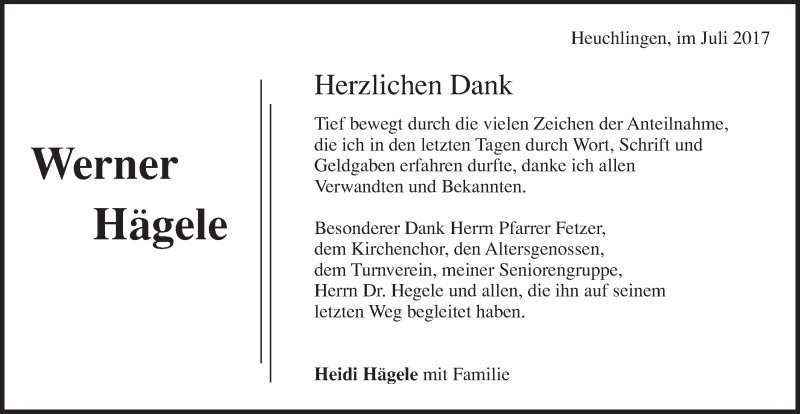 Heuchlingen, im Juli 2017

Werner Hägele

Herzlichen Dank

Tief bewegt durch die vielen Zeichen der Anteilnahme, die ich in den letzten Tagen durch Wort, Schrift und Geldgaben erfahren durfte, danke ich allen Verwandten und Bekannten.

Besonderer Dank Herrn Pfarrer Fetzer, dem Kirchenchor, den Altersgenossen, dem Turnverein, meiner Seniorengruppe, Herrn Dr. Hegele und allen, die ihn auf seinem letzten Weg begleitet haben.

Heidi Hägele mit Familie